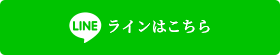 LINE ラインはこちら